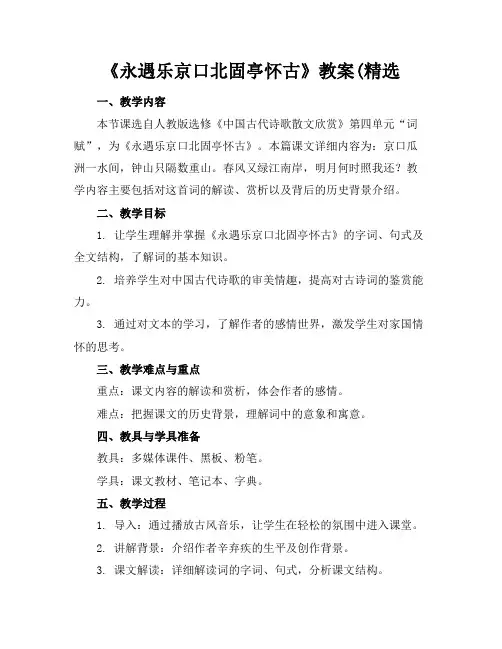 《永遇乐京口北固亭怀古》教案(精选

一、教学内容

本节课选自人教版选修《中国古代诗歌散文欣赏》第四单元“词赋”，为《永遇乐京口北固亭怀古》。本篇课文详细内容为：京口瓜洲一水间，钟山只隔数重山。春风又绿江南岸，明月何时照我还？教学内容主要包括对这首词的解读、赏析以及背后的历史背景介绍。

二、教学目标

1. 让学生理解并掌握《永遇乐京口北固亭怀古》的字词、句式及全文结构，了解词的基本知识。

2. 培养学生对中国古代诗歌的审美情趣，提高对古诗词的鉴赏能力。

3. 通过对文本的学习，了解作者的感情世界，激发学生对家国情怀的思考。

三、教学难点与重点

重点：课文内容的解读和赏析，体会作者的感情。

难点：把握课文的历史背景，理解词中的意象和寓意。

四、教具与学具准备

教具：多媒体课件、黑板、粉笔。

学具：课文教材、笔记本、字典。

五、教学过程

1. 导入：通过播放古风音乐，让学生在轻松的氛围中进入课堂。

2. 讲解背景：介绍作者辛弃疾的生平及创作背景。

3. 课文解读：详细解读词的字词、句式，分析课文结构。